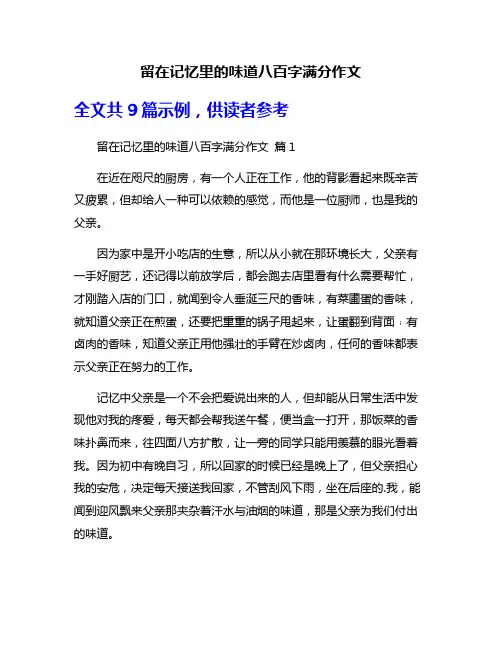 留在记忆里的味道八百字满分作文

全文共 9 篇示例，供读者参考

留在记忆里的味道八百字满分作文 篇 1

在近在咫尺的厨房，有一个人正在工作，他的背影看起来既辛苦又疲累，但却给人一种可以依赖的感觉，而他是一位厨师，也是我的父亲。

因为家中是开小吃店的生意，所以从小就在那环境长大，父亲有一手好厨艺，还记得以前放学后，都会跑去店里看有什么需要帮忙，才刚踏入店的门口，就闻到令人垂涎三尺的香味，有菜圃蛋的香味，就知道父亲正在煎蛋，还要把重重的锅子甩起来，让蛋翻到背面；有卤肉的香味，知道父亲正用他强壮的手臂在炒卤肉，任何的香味都表示父亲正在努力的工作。

记忆中父亲是一个不会把爱说出来的人，但却能从日常生活中发现他对我的疼爱，每天都会帮我送午餐，便当盒一打开，那饭菜的香味扑鼻而来，往四面八方扩散，让一旁的同学只能用羡慕的眼光看着我。因为初中有晚自习，所以回家的时候已经是晚上了，但父亲担心我的安危，决定每天接送我回家，不管刮风下雨，坐在后座的.我，能闻到迎风飘来父亲那夹杂着汗水与油烟的味道，那是父亲为我们付出的味道。